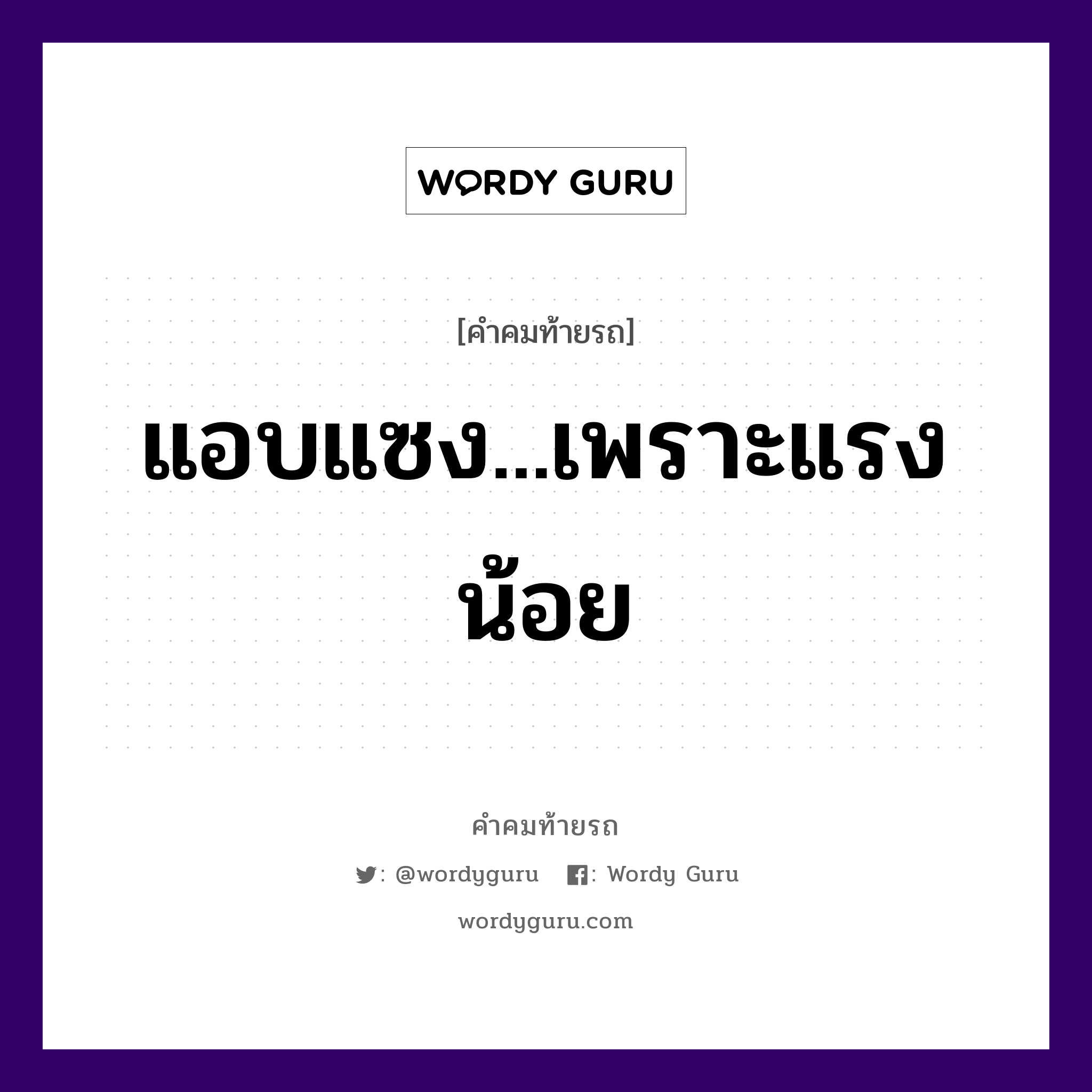 WORDY GURU

[คำคมท้ายรถ]

แอบแซง...เพราะแรงน้อย

คำคมท้ายรถ

: @wordyguru : Wordy Guru

wordyguru.com